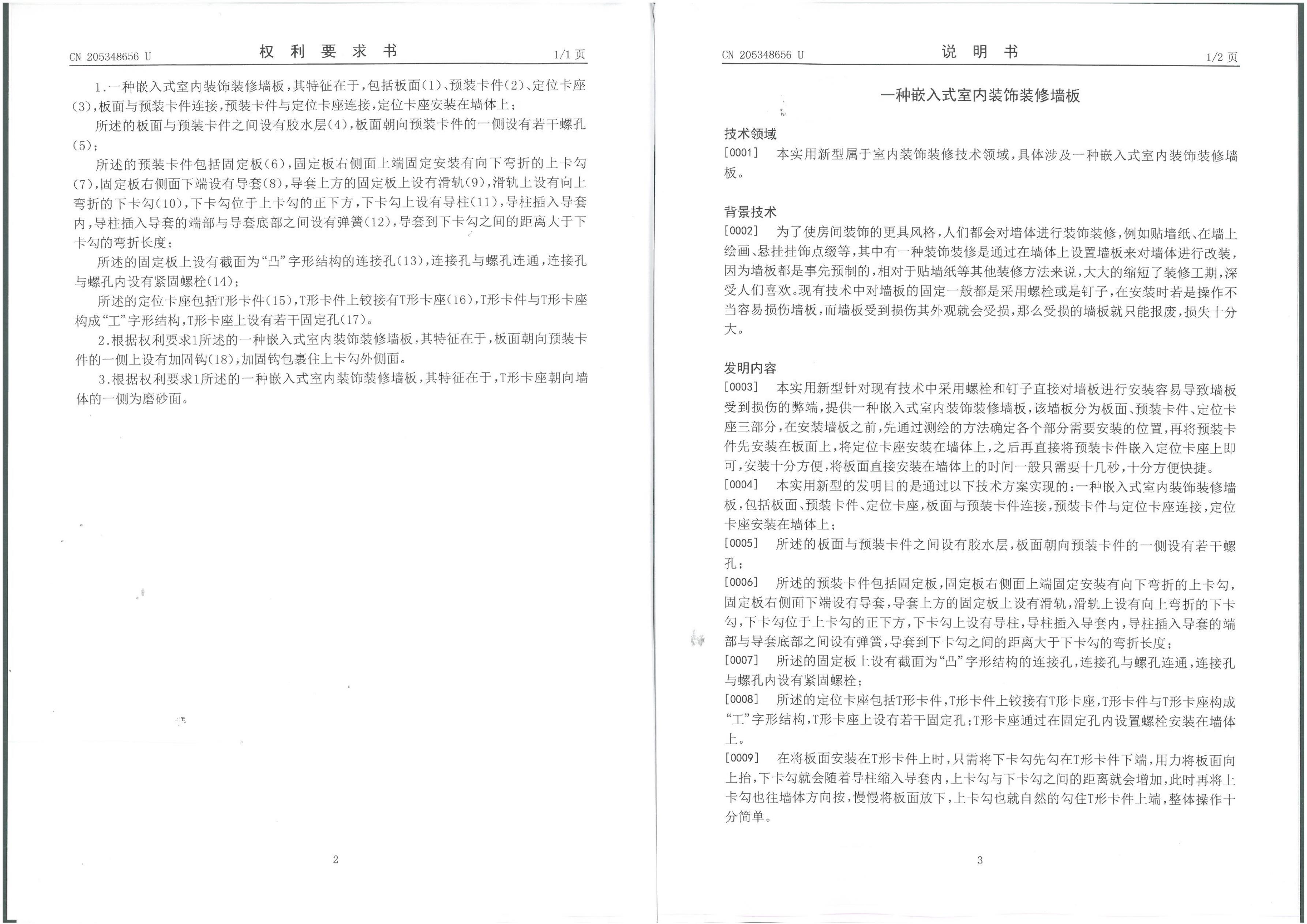 CN 205348656 U 权 利 要 求 书 1/1 页

1.一种嵌入式室内装饰装修墙板，其特征在于，包括板面(1)、预装卡件(2)、定位卡座(3)，板面与预装卡件连接，预装卡件与定位卡座连接，定位卡座安装在墙体上；

所述的板面与预装卡件之间设有胶水层(4)，板面朝向预装卡件的一侧设有若干螺孔(5)；

所述的预装卡件包括固定板(6)，固定板右侧面上端固定安装有向下弯折的上卡勾(7)，固定板右侧面下端设有导套(8)，导套上方的固定板上设有滑轨(9)，滑轨上设有向上弯折的下卡勾(10)，下卡勾位于上卡勾的正下方，下卡勾上设有导柱(11)，导柱插入导套内，导柱插入导套的端部与导套底部之间设有弹簧(12)，导套到下卡勾之间的距离大于下卡勾的弯折长度；

所述的固定板上设有截面为“凸”字形结构的连接孔(13)，连接孔与螺孔连通，连接孔与螺孔内设有紧固螺栓(14)；

所述的定位卡座包括T形卡件(15)，T形卡件上铰接有T形卡座(16)，T形卡件与T形卡座构成“工”字形结构，T形卡座上设有若干固定孔(17)。

2.根据权利要求1所述的一种嵌入式室内装饰装修墙板，其特征在于，板面朝向预装卡件的一侧上设有加固钩(18)，加固钩包裹住上卡勾外侧面。

3.根据权利要求1所述的一种嵌入式室内装饰装修墙板，其特征在于，T形卡座朝向墙体的一侧为磨砂面。

2

CN 205348656 U 说 明 书 1/2 页

一种嵌入式室内装饰装修墙板

技术领域

[0001] 本实用新型属于室内装饰装修技术领域，具体涉及一种嵌入式室内装饰装修墙板。

背景技术

[0002] 为了使房间装饰的更具风格，人们都会对墙体进行装饰装修，例如贴墙纸、在墙上绘画、悬挂挂饰点缀等，其中有一种装饰装修是通过在墙体上设置墙板来对墙体进行改装，因为墙板都是事先预制的，相对于贴墙纸等其他装修方法来说，大大的缩短了装修工期，深受人们喜欢。现有技术中对墙板的固定一般都是采用螺栓或是钉子，在安装时若是操作不当容易损伤墙板，而墙板受到损伤其外观就会受损，那么受损的墙板就只能报废，损失十分大。

发明内容

[0003] 本实用新型针对现有技术中采用螺栓和钉子直接对墙板进行安装容易导致墙板受到损伤的弊端，提供一种嵌入式室内装饰装修墙板，该墙板分为板面、预装卡件、定位卡座三部分，在安装墙板之前，先通过测绘的方法确定各个部分需要安装的位置，再将预装卡件先安装在板面上，将定位卡座安装在墙体上，之后再直接将预装卡件嵌入定位卡座上即可，安装十分方便，将板面直接安装在墙体上的时间一般只需要十几秒，十分方便快捷。

[0004] 本实用新型的发明目的是通过以下技术方案实现的：一种嵌入式室内装饰装修墙板，包括板面、预装卡件、定位卡座，板面与预装卡件连接，预装卡件与定位卡座连接，定位卡座安装在墙体上；

[0005] 所述的板面与预装卡件之间设有胶水层，板面朝向预装卡件的一侧设有若干螺孔；

[0006] 所述的预装卡件包括固定板，固定板右侧面上端固定安装有向下弯折的上卡勾，固定板右侧面下端设有导套，导套上方的固定板上设有滑轨，滑轨上设有向上弯折的下卡勾，下卡勾位于上卡勾的正下方，下卡勾上设有导柱，导柱插入导套内，导柱插入导套的端部与导套底部之间设有弹簧，导套到下卡勾之间的距离大于下卡勾的弯折长度；

[0007] 所述的固定板上设有截面为“凸”字形结构的连接孔，连接孔与螺孔连通，连接孔与螺孔内设有紧固螺栓；

[0008] 所述的定位卡座包括T形卡件，T形卡件上铰接有T形卡座，T形卡件与T形卡座构成“工”字形结构，T形卡座上设有若干固定孔；T形卡座通过在固定孔内设置螺栓安装在墙体上。

[0009] 在将板面安装在T形卡件上时，只需将下卡勾先勾在T形卡件下端，用力将板面向上抬，下卡勾就会随着导柱缩入导套内，上卡勾与下卡勾之间的距离就会增加，此时再将上卡勾也往墙体方向按，慢慢将板面放下，上卡勾也就自然的勾住T形卡件上端，整体操作十分简单。

3